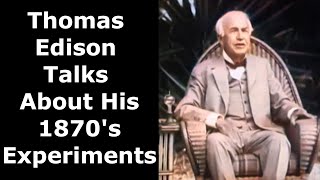 Thomas Edison Talks About His 1870's Experiments